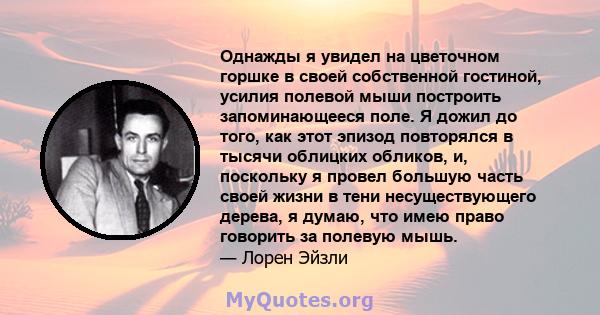 Однажды я увидел на цветочном горшке в своей собственной гостиной, усилия полевой мыши построить запоминающееся поле. Я дожил до того, как этот эпизод повторялся в тысячи облицких обликов, и, поскольку я провел большую часть своей жизни в тени несуществующего дерева, я думаю, что имею право говорить за полевую мышь.
— Лорен Эйзли

MyQuotes.org